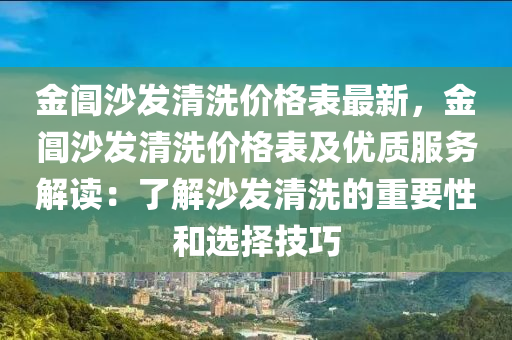 金阊沙发清洗价格表最新，金阊沙发清洗价格表及优质服务解读：了解沙发清洗的重要性和选择技巧